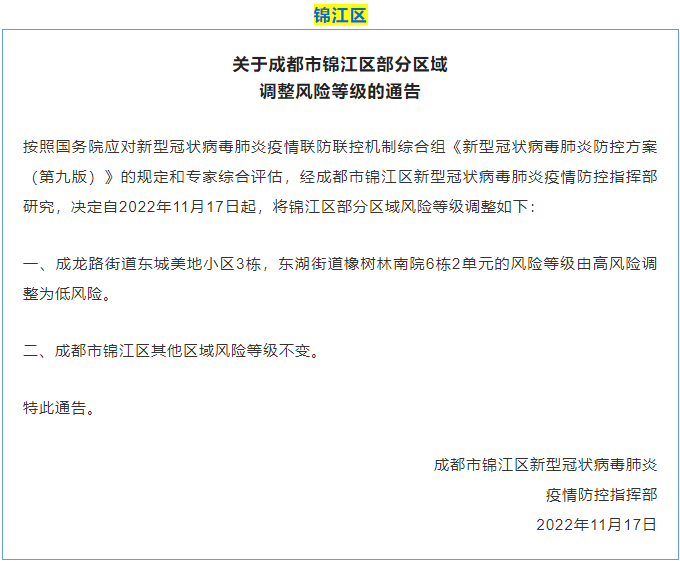 锦江区

关于成都市锦江区部分区域
调整风险等级的通告

按照国务院应对新型冠状病毒肺炎疫情联防联控机制综合组《新型冠状病毒肺炎防控方案（第九版）》的规定和专家综合评估，经成都市锦江区新型冠状病毒肺炎疫情防控指挥部研究，决定自2022年11月17日起，将锦江区部分区域风险等级调整如下：

一、成龙路街道东城美地小区3栋，东湖街道橡树林南院6栋2单元的风险等级由高风险调整为低风险。

二、成都市锦江区其他区域风险等级不变。

特此通告。

成都市锦江区新型冠状病毒肺炎
疫情防控指挥部
2022年11月17日